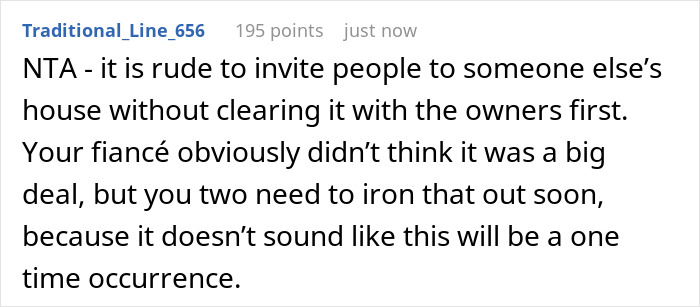 Traditional_Line_656 195 points just now

NTA - it is rude to invite people to someone else’s house without clearing it with the owners first. Your fiancé obviously didn’t think it was a big deal, but you two need to iron that out soon, because it doesn’t sound like this will be a one time occurrence.